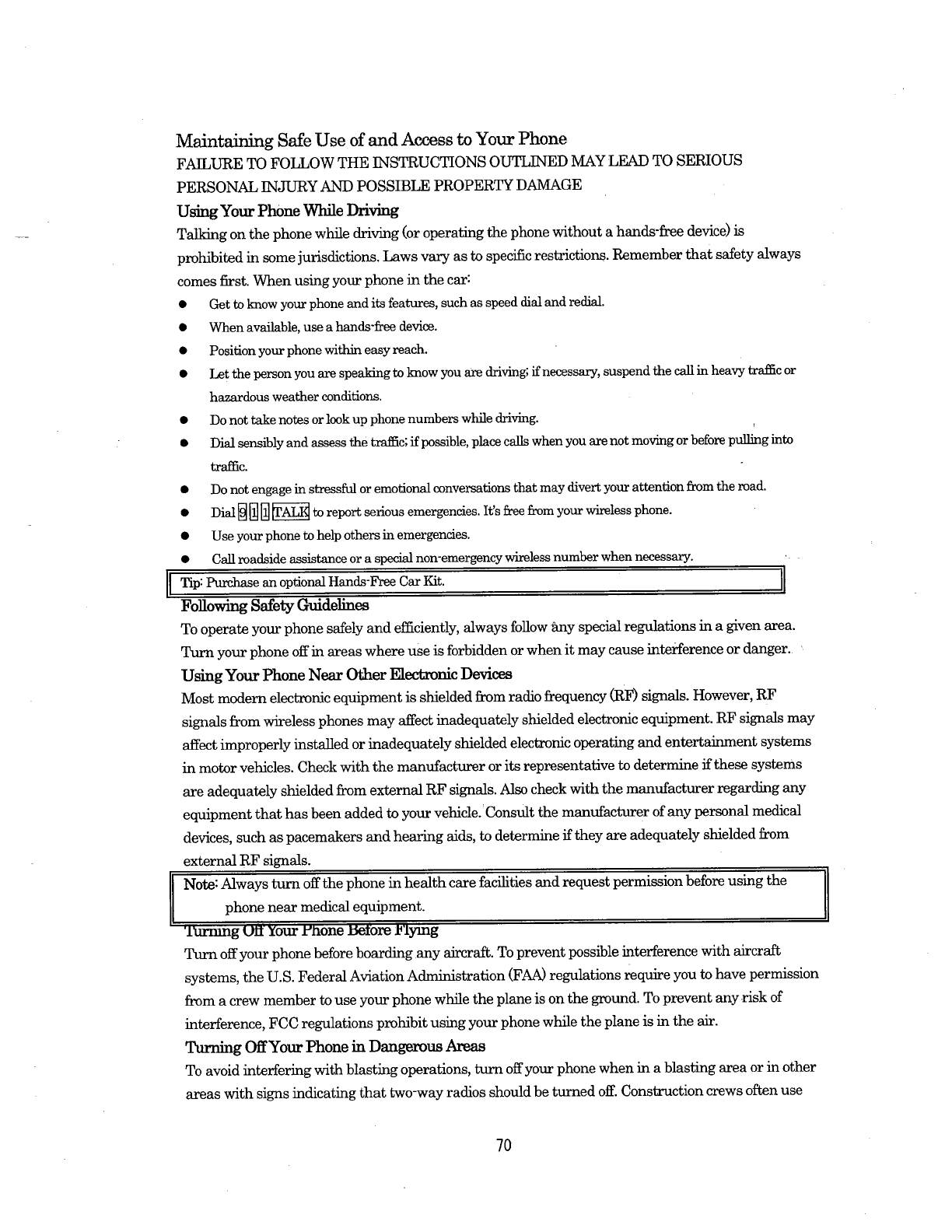 Maintaining Safe Use of and Access to Your Phone
FAILURE TO FOLLOW THE INSTRUCTIONS OUTLINED MAY LEAD TO SERIOUS PERSONAL INJURY AND POSSIBLE PROPERTY DAMAGE

Using Your Phone While Driving
Talking on the phone while driving (or operating the phone without a hands-free device) is prohibited in some jurisdictions. Laws vary as to specific restrictions. Remember that safety always comes first. When using your phone in the car:

● Get to know your phone and its features, such as speed dial and redial.
● When available, use a hands-free device.
● Position your phone within easy reach.
● Let the person you are speaking to know you are driving; if necessary, suspend the call in heavy traffic or hazardous weather conditions.
● Do not take notes or look up phone numbers while driving.
● Dial sensibly and assess the traffic; if possible, place calls when you are not moving or before pulling into traffic.
● Do not engage in stressful or emotional conversations that may divert your attention from the road.
● Dial 9 1 1 TALK to report serious emergencies. It's free from your wireless phone.
● Use your phone to help others in emergencies.
● Call roadside assistance or a special non-emergency wireless number when necessary.

Tip: Purchase an optional Hands-Free Car Kit.

Following Safety Guidelines
To operate your phone safely and efficiently, always follow any special regulations in a given area. Turn your phone off in areas where use is forbidden or when it may cause interference or danger.

Using Your Phone Near Other Electronic Devices
Most modern electronic equipment is shielded from radio frequency (RF) signals. However, RF signals from wireless phones may affect inadequately shielded electronic equipment. RF signals may affect improperly installed or inadequately shielded electronic operating and entertainment systems in motor vehicles. Check with the manufacturer or its representative to determine if these systems are adequately shielded from external RF signals. Also check with the manufacturer regarding any equipment that has been added to your vehicle. Consult the manufacturer of any personal medical devices, such as pacemakers and hearing aids, to determine if they are adequately shielded from external RF signals.

Note: Always turn off the phone in health care facilities and request permission before using the phone near medical equipment.

Turning Off Your Phone Before Flying
Turn off your phone before boarding any aircraft. To prevent possible interference with aircraft systems, the U.S. Federal Aviation Administration (FAA) regulations require you to have permission from a crew member to use your phone while the plane is on the ground. To prevent any risk of interference, FCC regulations prohibit using your phone while the plane is in the air.

Turning Off Your Phone in Dangerous Areas
To avoid interfering with blasting operations, turn off your phone when in a blasting area or in other areas with signs indicating that two-way radios should be turned off. Construction crews often use

70